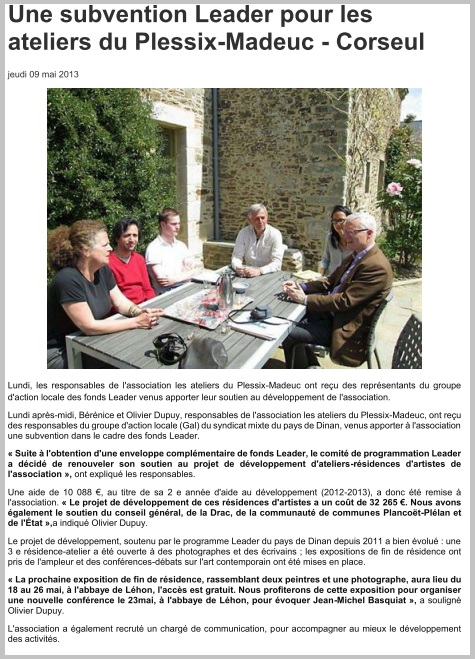 Une subvention Leader pour les ateliers du Plessix-Madeuc - Corseul

jeudi 09 mai 2013

Lundi, les responsables de l'association les ateliers du Plessix-Madeuc ont reçu des représentants du groupe d'action locale des fonds Leader venus apporter leur soutien au développement de l'association.

Lundi après-midi, Bérénice et Olivier Dupuy, responsables de l'association les ateliers du Plessix-Madeuc, ont reçu des responsables du groupe d'action locale (Gal) du syndicat mixte du pays de Dinan, venus apporter à l'association une subvention dans le cadre des fonds Leader.

« Suite à l'obtention d'une enveloppe complémentaire de fonds Leader, le comité de programmation Leader a décidé de renouveler son soutien au projet de développement d'ateliers-résidences d'artistes de l'association », ont expliqué les responsables.

Une aide de 10 088 €, au titre de sa 2 e année d'aide au développement (2012-2013), a donc été remise à l'association. « Le projet de développement de ces résidences d'artistes a un coût de 32 265 €. Nous avons également le soutien du conseil général, de la Drac, de la communauté de communes Plancoët-Plélan et de l'État »,a indiqué Olivier Dupuy.

Le projet de développement, soutenu par le programme Leader du pays de Dinan depuis 2011 a bien évolué : une 3 e résidence-atelier a été ouverte à des photographes et des écrivains ; les expositions de fin de résidence ont pris de l'ampleur et des conférences-débats sur l'art contemporain ont été mises en place.

« La prochaine exposition de fin de résidence, rassemblant deux peintres et une photographe, aura lieu du 18 au 26 mai, à l'abbaye de Léhon, l'accès est gratuit. Nous profiterons de cette exposition pour organiser une nouvelle conférence le 23mai, à l'abbaye de Léhon, pour évoquer Jean-Michel Basquiat », a souligné Olivier Dupuy.

L'association a également recruté un chargé de communication, pour accompagner au mieux le développement des activités.